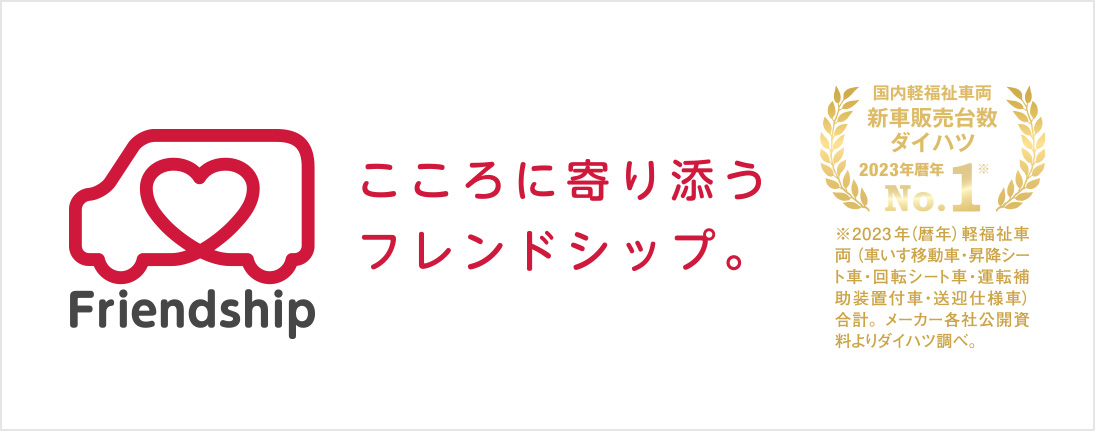 Friendship

こころに寄り添う
フレンドシップ。

国内軽福祉車両
新車販売台数
ダイハツ
2023年暦年
No.1※

※2023年(暦年)軽福祉車両(車いす移動車・昇降シート車・回転シート車・運転補助装置付車・送迎仕様車)合計。メーカー各社公開資料よりダイハツ調べ。